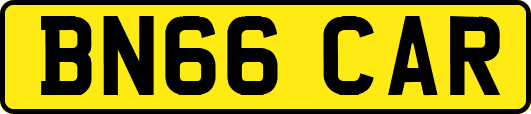 BN66 CAR